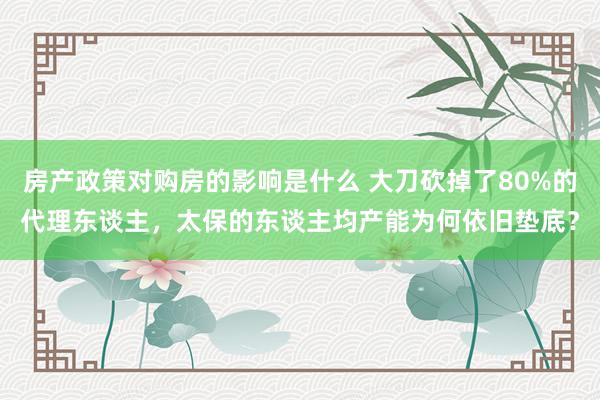 房产政策对购房的影响是什么 大刀砍掉了80%的代理东谈主，太保的东谈主均产能为何依旧垫底？